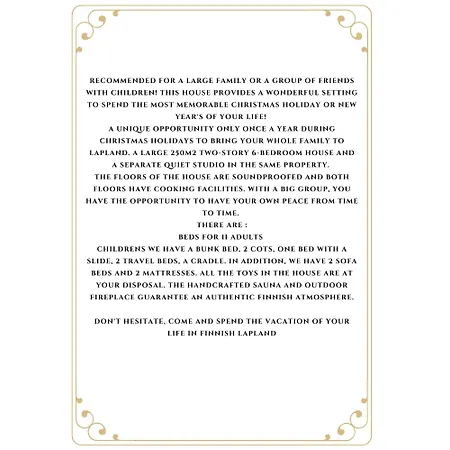 RECOMMENDED FOR A LARGE FAMILY OR A GROUP OF FRIENDS WITH CHILDREN! THIS HOUSE PROVIDES A WONDERFUL SETTING TO SPEND THE MOST MEMORABLE CHRISTMAS HOLIDAY OR NEW YEAR'S OF YOUR LIFE!
A UNIQUE OPPORTUNITY ONLY ONCE A YEAR DURING CHRISTMAS HOLIDAYS TO BRING YOUR WHOLE FAMILY TO LAPLAND. A LARGE 250M2 TWO-STORY 6-BEDROOM HOUSE AND A SEPARATE QUIET STUDIO IN THE SAME PROPERTY.
THE FLOORS OF THE HOUSE ARE SOUNDPROOFED AND BOTH FLOORS HAVE COOKING FACILITIES. WITH A BIG GROUP, YOU HAVE THE OPPORTUNITY TO HAVE YOUR OWN PEACE FROM TIME TO TIME.
THERE ARE :
BEDS FOR 11 ADULTS
CHILDRENS WE HAVE A BUNK BED, 2 COTS, ONE BED WITH A SLIDE, 2 TRAVEL BEDS, A CRADLE. IN ADDITION, WE HAVE 2 SOFA BEDS AND 2 MATTRESSES. ALL THE TOYS IN THE HOUSE ARE AT YOUR DISPOSAL. THE HANDCRAFTED SAUNA AND OUTDOOR FIREPLACE GUARANTEE AN AUTHENTIC FINNISH ATMOSPHERE.

DON'T HESITATE, COME AND SPEND THE VACATION OF YOUR LIFE IN FINNISH LAPLAND